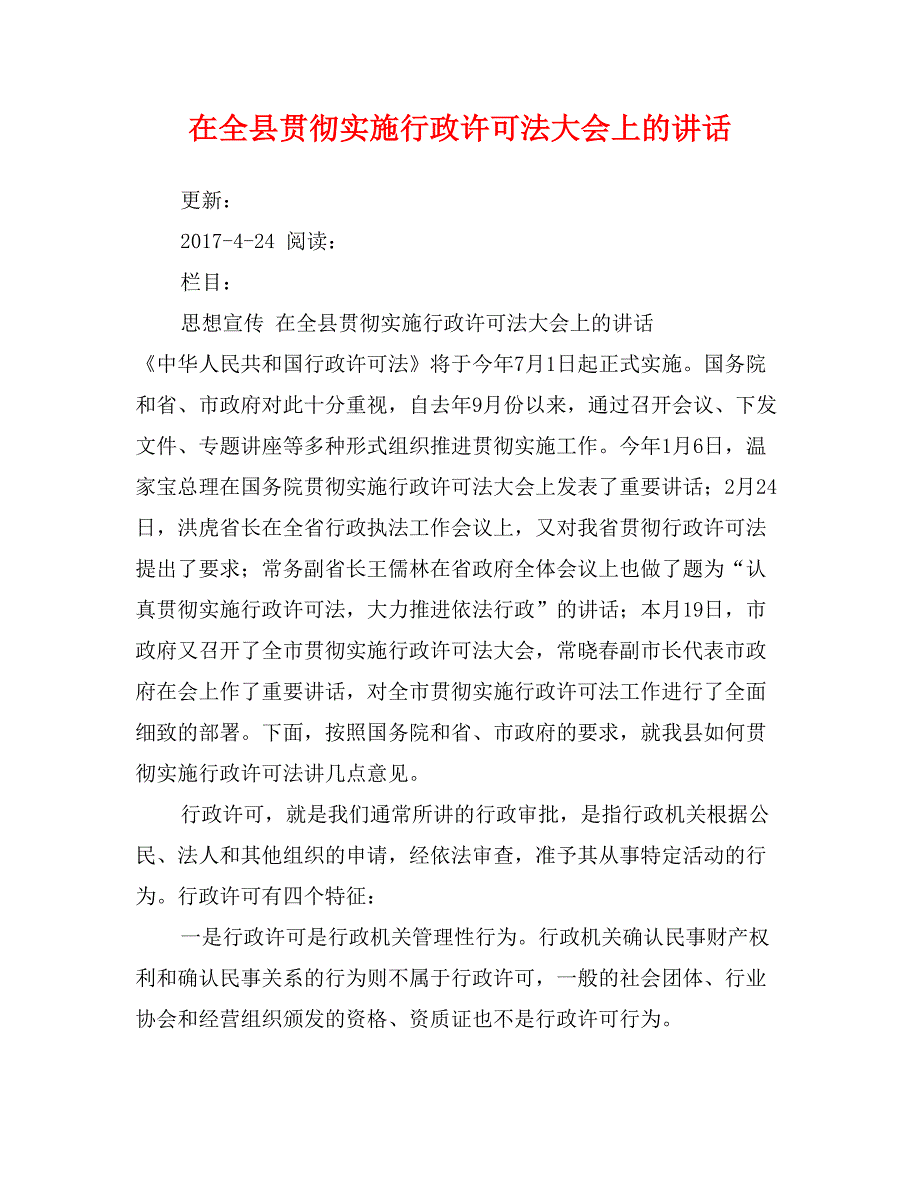 在全县贯彻实施行政许可法大会上的讲话

更新：

2017-4-24 阅读：

栏目：

思想宣传 在全县贯彻实施行政许可法大会上的讲话 《中华人民共和国行政许可法》将于今年7月1日起正式实施。国务院和省、市政府对此十分重视，自去年9月份以来，通过召开会议、下发文件、专题讲座等多种形式组织推进贯彻实施工作。今年1月6日，温家宝总理在国务院贯彻实施行政许可法大会上发表了重要讲话；2月24日，洪虎省长在全省行政执法工作会议上，又对我省贯彻行政许可法提出了要求；常务副省长王儒林在省政府全体会议上也做了题为“认真贯彻实施行政许可法，大力推进依法行政”的讲话；本月19日，市政府又召开了全市贯彻实施行政许可法大会，常晓春副市长代表市政府在会上作了重要讲话，对全市贯彻实施行政许可法工作进行了全面细致的部署。下面，按照国务院和省、市政府的要求，就我县如何贯彻实施行政许可法讲几点意见。

行政许可，就是我们通常所讲的行政审批，是指行政机关根据公民、法人和其他组织的申请，经依法审查，准予其从事特定活动的行为。行政许可有四个特征：

一是行政许可是行政机关管理性行为。行政机关确认民事财产权利和确认民事关系的行为则不属于行政许可，一般的社会团体、行业协会和经营组织颁发的资格、资质证也不是行政许可行为。